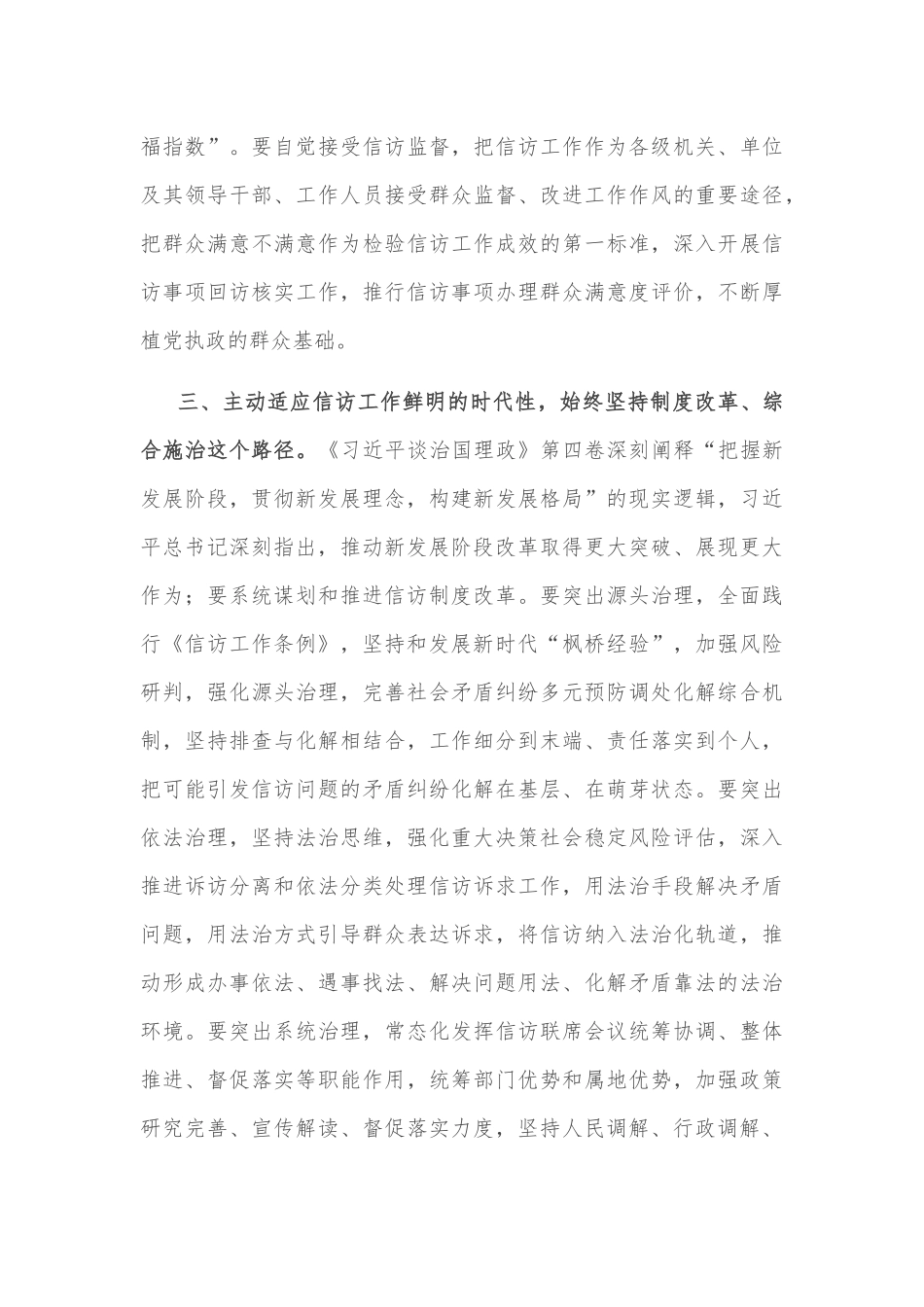 福指数”。要自觉接受信访监督，把信访工作作为各级机关、单位及其领导干部、工作人员接受群众监督、改进工作作风的重要途径，把群众满意不满意作为检验信访工作成效的第一标准，深入开展信访事项回访核实工作，推行信访事项办理群众满意度评价，不断厚植党执政的群众基础。

三、主动适应信访工作鲜明的时代性，始终坚持制度改革、综合施治这个路径。《习近平谈治国理政》第四卷深刻阐释“把握新发展阶段，贯彻新发展理念，构建新发展格局”的现实逻辑，习近平总书记深刻指出，推动新发展阶段改革取得更大突破、展现更大作为；要系统谋划和推进信访制度改革。要突出源头治理，全面践行《信访工作条例》，坚持和发展新时代“枫桥经验”，加强风险研判，强化源头治理，完善社会矛盾纠纷多元预防调处化解综合机制，坚持排查与化解相结合，工作细分到末端、责任落实到个人，把可能引发信访问题的矛盾纠纷化解在基层、在萌芽状态。要突出依法治理，坚持法治思维，强化重大决策社会稳定风险评估，深入推进诉访分离和依法分类处理信访诉求工作，用法治手段解决矛盾问题，用法治方式引导群众表达诉求，将信访纳入法治化轨道，推动形成办事依法、遇事找法、解决问题用法、化解矛盾靠法的法治环境。要突出系统治理，常态化发挥信访联席会议统筹协调、整体推进、督促落实等职能作用，统筹部门优势和属地优势，加强政策研究完善、宣传解读、督促落实力度，坚持人民调解、行政调解、